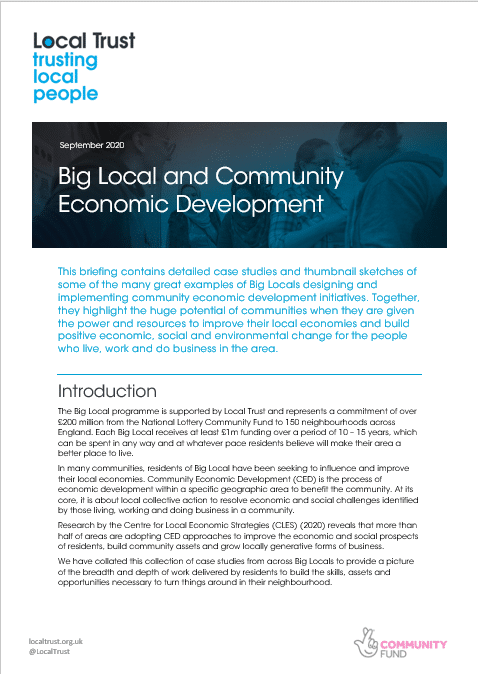 Local Trust
trusting
local
people

September 2020

Big Local and Community Economic Development

This briefing contains detailed case studies and thumbnail sketches of some of the many great examples of Big Locals designing and implementing community economic development initiatives. Together, they highlight the huge potential of communities when they are given the power and resources to improve their local economies and build positive economic, social and environmental change for the people who live, work and do business in the area.

Introduction

The Big Local programme is supported by Local Trust and represents a commitment of over £200 million from the National Lottery Community Fund to 150 neighbourhoods across England. Each Big Local receives at least £1m funding over a period of 10 – 15 years, which can be spent in any way and at whatever pace residents believe will make their area a better place to live.

In many communities, residents of Big Local have been seeking to influence and improve their local economies. Community Economic Development (CED) is the process of economic development within a specific geographic area to benefit the community. At its core, it is about local collective action to resolve economic and social challenges identified by those living, working and doing business in a community.

Research by the Centre for Local Economic Strategies (CLES) (2020) reveals that more than half of areas are adopting CED approaches to improve the economic and social prospects of residents, build community assets and grow locally generative forms of business.

We have collated this collection of case studies from across Big Locals to provide a picture of the breadth and depth of work delivered by residents to build the skills, assets and opportunities necessary to turn things around in their neighbourhood.

localtrust.org.uk
@LocalTrust

COMMUNITY
FUND